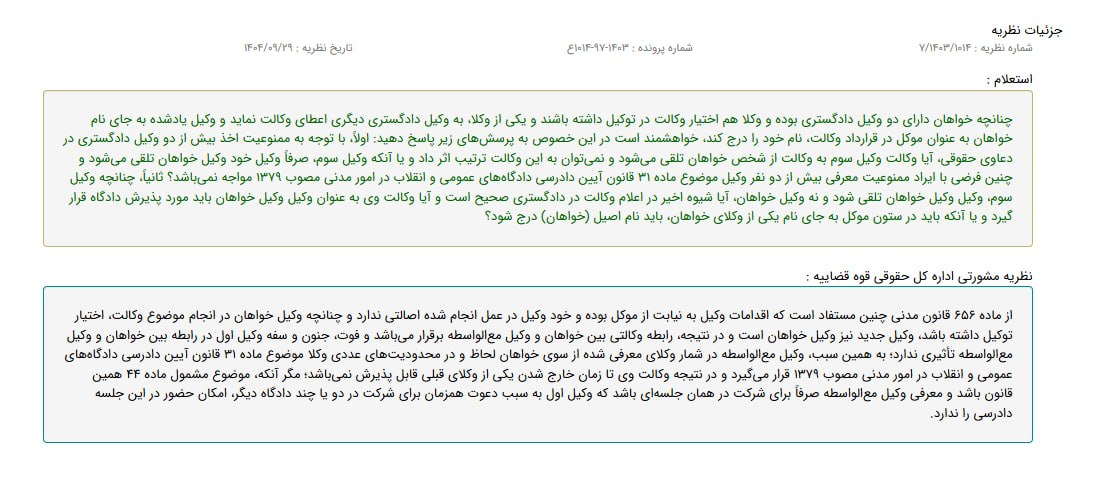 جزئیات نظریه

شماره نظریه : ۷/۱۴۰۳/۱۰۱۴   شماره پرونده : ۱۴۰۳-۹۷-۱۰۱۴ع   تاریخ نظریه : ۱۴۰۴/۰۹/۲۹

استعلام :

چنانچه خواهان دارای دو وکیل دادگستری بوده و وکلا هم اختیار وکالت در توکیل داشته باشند و یکی از وکلا، به وکیل دادگستری دیگری اعطای وکالت نماید و وکیل یادشده به جای نام خواهان به عنوان موکل در قرارداد وکالت، نام خود را درج کند، خواهشمند است در این خصوص به پرسش‌های زیر پاسخ دهید: اولاً، با توجه به ممنوعیت اخذ بیش از دو وکیل دادگستری در دعاوی حقوقی، آیا وکالت وکیل سوم به وکالت از شخص خواهان تلقی می‌شود و نمی‌توان به این وکالت ترتیب اثر داد و یا آنکه وکیل سوم، صرفاً وکیل خود وکیل خواهان تلقی می‌شود و چنین فرضی با ایراد ممنوعیت معرفی بیش از دو نفر وکیل موضوع ماده ۳۱ قانون آیین دادرسی دادگاه‌های عمومی و انقلاب در امور مدنی مصوب ۱۳۷۹ مواجه نمی‌باشد؟ ثانیاً، چنانچه وکیل سوم، وکیل وکیل خواهان تلقی شود و نه وکیل خواهان، آیا شیوه اخیر در اعلام وکالت در دادگستری صحیح است و آیا وکالت وی به عنوان وکیل وکیل خواهان باید مورد پذیرش دادگاه قرار گیرد و یا آنکه باید در ستون موکل به جای نام یکی از وکلای خواهان، باید نام اصیل (خواهان) درج شود؟

نظریه مشورتی اداره کل حقوقی قوه قضاییه :

از ماده ۶۵۶ قانون مدنی چنین مستفاد است که اقدامات وکیل به نیابت از موکل بوده و خود وکیل در عمل انجام شده اصالتی ندارد و چنانچه وکیل خواهان در انجام موضوع وکالت، اختیار توکیل داشته باشد، وکیل جدید نیز وکیل خواهان است و در نتیجه، رابطه وکالتی بین خواهان و وکیل مع‌الواسطه برقرار می‌باشد و فوت، جنون و سفه وکیل اول در رابطه بین خواهان و وکیل مع‌الواسطه تأثیری ندارد؛ به همین سبب، وکیل مع‌الواسطه در شمار وکلای معرفی شده از سوی خواهان لحاظ و در محدودیت‌های عددی وکلا موضوع ماده ۳۱ قانون آیین دادرسی دادگاه‌های عمومی و انقلاب در امور مدنی مصوب ۱۳۷۹ قرار می‌گیرد و در نتیجه وکالت وی تا زمان خارج شدن یکی از وکلای قبلی قابل پذیرش نمی‌باشد؛ مگر آنکه، موضوع مشمول ماده ۴۴ همین قانون باشد و معرفی وکیل مع‌الواسطه صرفاً برای شرکت در همان جلسه‌ای باشد که وکیل اول به سبب دعوت همزمان برای شرکت در دو یا چند دادگاه دیگر، امکان حضور در این جلسه دادرسی را ندارد.